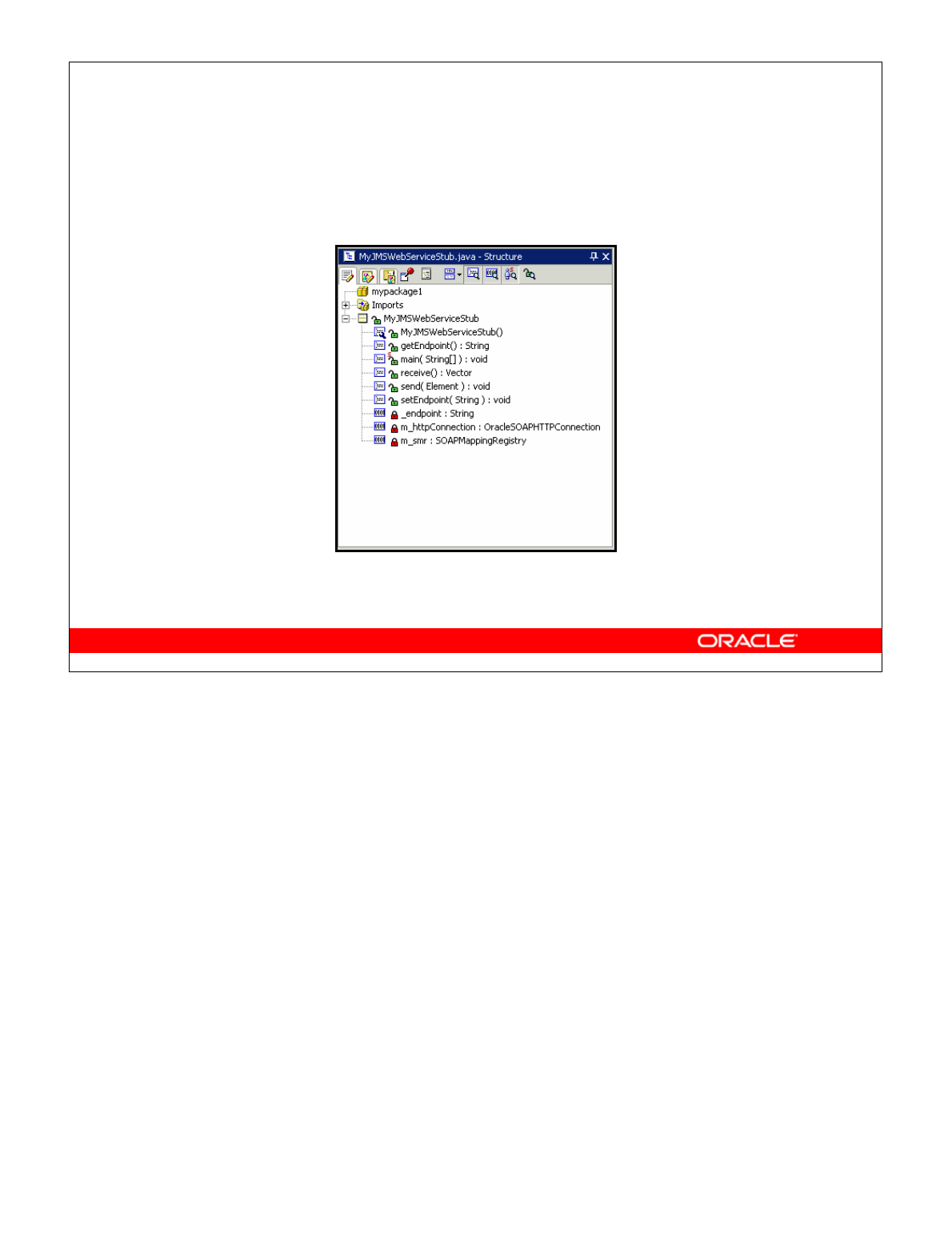 MyJMSWebServiceStub.java - Structure

mypackage1
Imports
MyJMSWebServiceStub
MyJMSWebServiceStub()
getEndpoint() : String
main( String[] ) : void
receive() : Vector
send( Element ) : void
setEndpoint( String ) : void
_endpoint : String
m_httpConnection : OracleSOAPHTTPConnection
m_smr : SOAPMappingRegistry

ORACLE